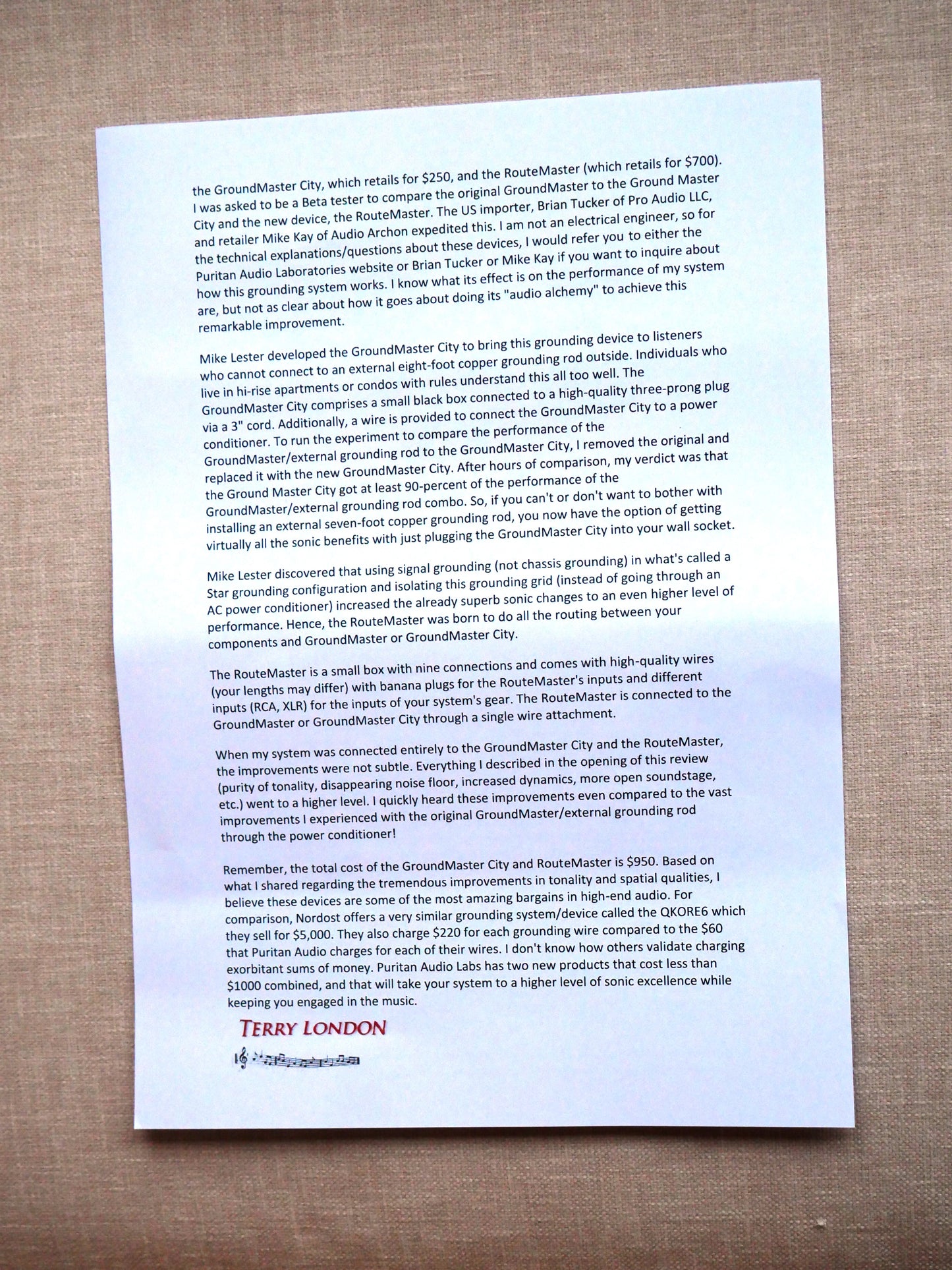 the GroundMaster City, which retails for \$250, and the RouteMaster (which retails for \$700). I was asked to be a Beta tester to compare the original GroundMaster to the Ground Master City and the new device, the RouteMaster. The US importer, Brian Tucker of Pro Audio LLC, and retailer Mike Kay of Audio Archon expedited this. I am not an electrical engineer, so for the technical explanations/questions about these devices, I would refer you to either the Puritan Audio Laboratories website or Brian Tucker or Mike Kay if you want to inquire about how this grounding system works. I know what its effect is on the performance of my system are, but not as clear about how it goes about doing its "audio alchemy" to achieve this remarkable improvement.

Mike Lester developed the GroundMaster City to bring this grounding device to listeners who cannot connect to an external eight-foot copper grounding rod outside. Individuals who live in hi-rise apartments or condos with rules understand this all too well. The GroundMaster City comprises a small black box connected to a high-quality three-prong plug via a 3" cord. Additionally, a wire is provided to connect the GroundMaster City to a power conditioner. To run the experiment to compare the performance of the GroundMaster/external grounding rod to the GroundMaster City, I removed the original and replaced it with the new GroundMaster City. After hours of comparison, my verdict was that the Ground Master City got at least 90-percent of the performance of the GroundMaster/external grounding rod combo. So, if you can't or don't want to bother with installing an external seven-foot copper grounding rod, you now have the option of getting virtually all the sonic benefits with just plugging the GroundMaster City into your wall socket.

Mike Lester discovered that using signal grounding (not chassis grounding) in what's called a Star grounding configuration and isolating this grounding grid (instead of going through an AC power conditioner) increased the already superb sonic changes to an even higher level of performance. Hence, the RouteMaster was born to do all the routing between your components and GroundMaster or GroundMaster City.

The RouteMaster is a small box with nine connections and comes with high-quality wires (your lengths may differ) with banana plugs for the RouteMaster's inputs and different inputs (RCA, XLR) for the inputs of your system's gear. The RouteMaster is connected to the GroundMaster or GroundMaster City through a single wire attachment.

When my system was connected entirely to the GroundMaster City and the RouteMaster, the improvements were not subtle. Everything I described in the opening of this review (purity of tonality, disappearing noise floor, increased dynamics, more open soundstage, etc.) went to a higher level. I quickly heard these improvements even compared to the vast improvements I experienced with the original GroundMaster/external grounding rod through the power conditioner!

Remember, the total cost of the GroundMaster City and RouteMaster is \$950. Based on what I shared regarding the tremendous improvements in tonality and spatial qualities, I believe these devices are some of the most amazing bargains in high-end audio. For comparison, Nordost offers a very similar grounding system/device called the QKORE6 which they sell for \$5,000. They also charge \$220 for each grounding wire compared to the \$60 that Puritan Audio charges for each of their wires. I don't know how others validate charging exorbitant sums of money. Puritan Audio Labs has two new products that cost less than \$1000 combined, and that will take your system to a higher level of sonic excellence while keeping you engaged in the music.

TERRY LONDON